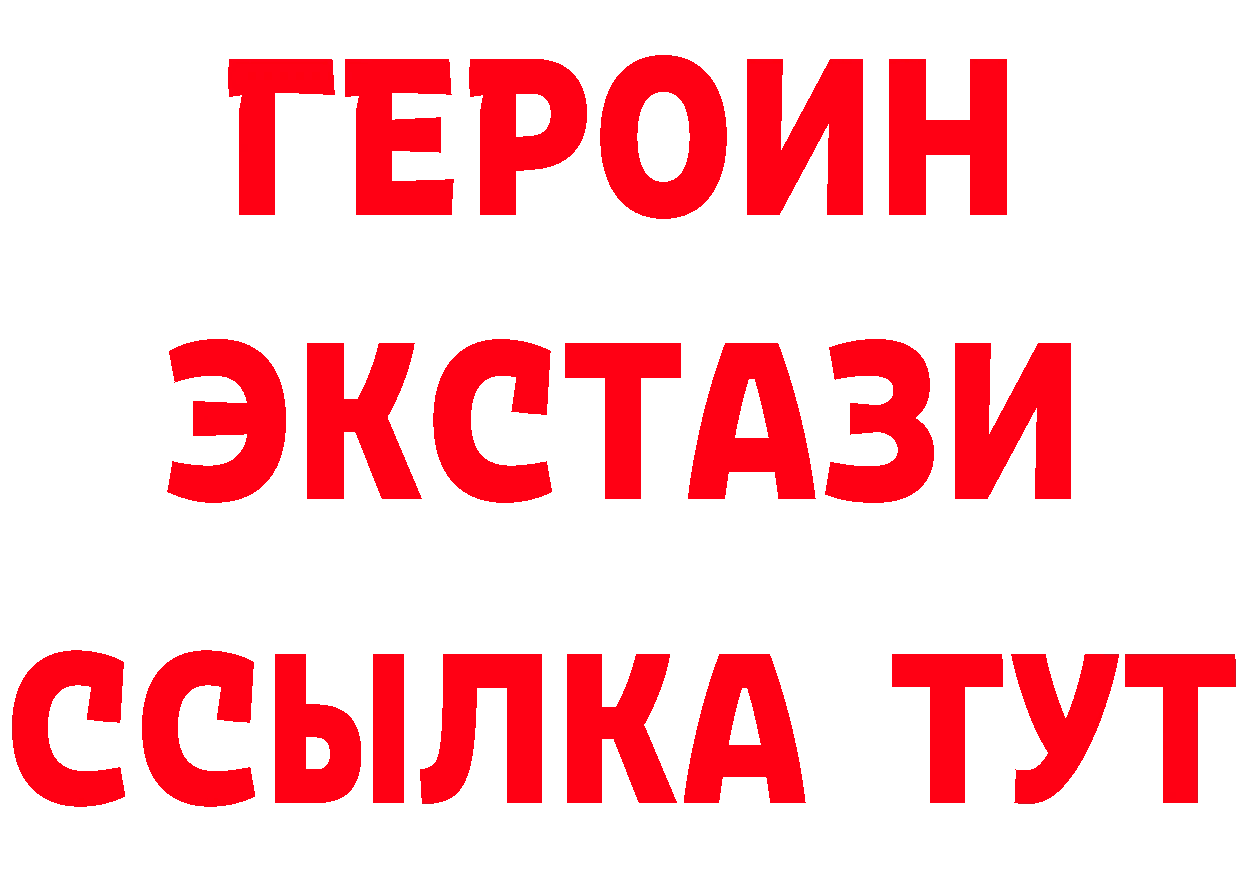 ГЕРОИН
ЭКСТАЗИ
ССЫЛКА ТУТ